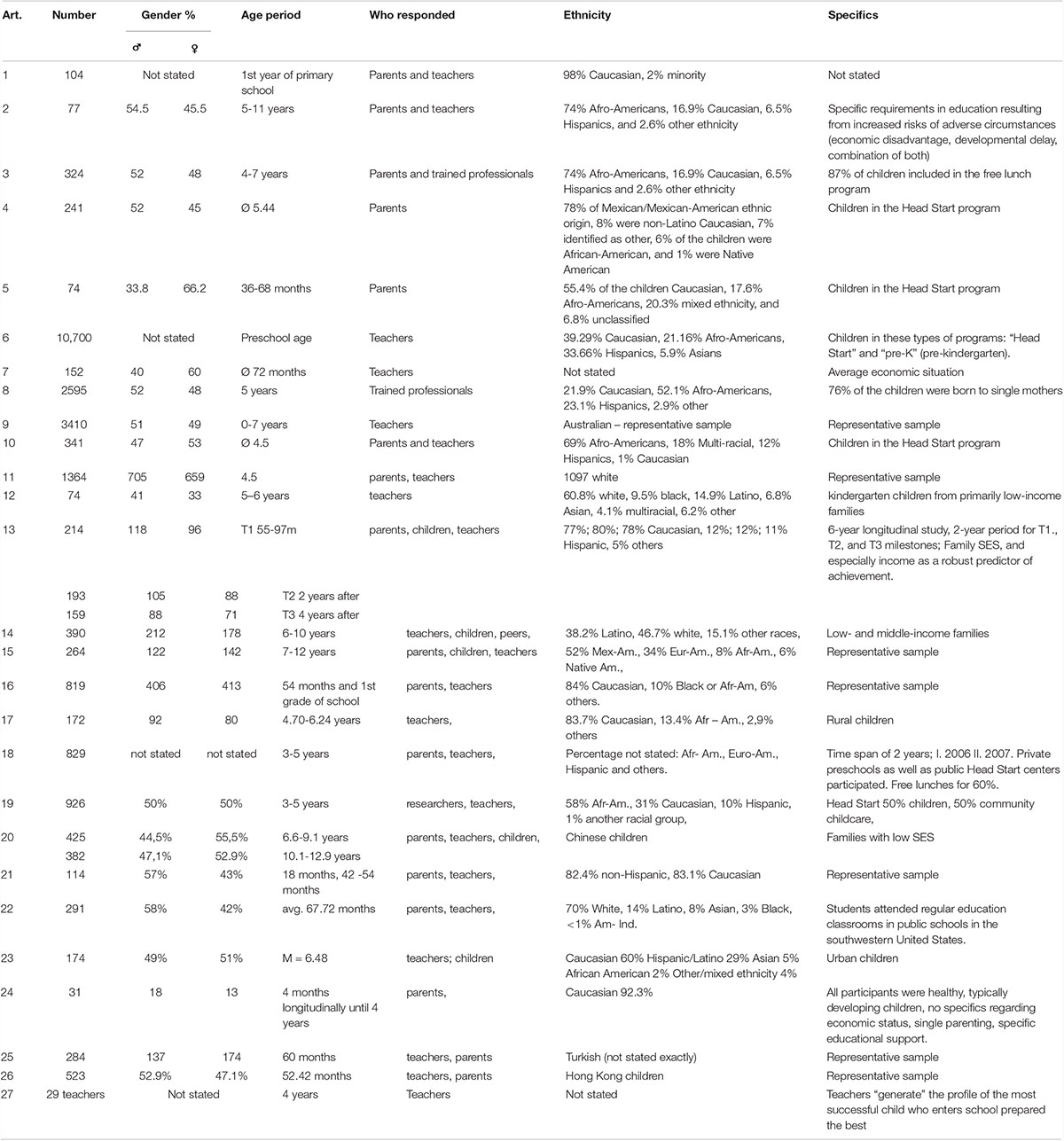 | Art. | Number | Gender % ♂ | Gender % ♀ | Age period | Who responded | Ethnicity | Specifics |
|---|---|---|---|---|---|---|---|
| 1 | 104 | Not stated | | 1st year of primary school | Parents and teachers | 98% Caucasian, 2% minority | Not stated |
| 2 | 77 | 54.5 | 45.5 | 5-11 years | Parents and teachers | 74% Afro-Americans, 16.9% Caucasian, 6.5% Hispanics, and 2.6% other ethnicity | Specific requirements in education resulting from increased risks of adverse circumstances (economic disadvantage, developmental delay, combination of both) |
| 3 | 324 | 52 | 48 | 4-7 years | Parents and trained professionals | 74% Afro-Americans, 16.9% Caucasian, 6.5% Hispanics and 2.6% other ethnicity | 87% of children included in the free lunch program |
| 4 | 241 | 52 | 45 | Ø 5.44 | Parents | 78% of Mexican/Mexican-American ethnic origin, 8% were non-Latino Caucasian, 7% identified as other, 6% of the children were African-American, and 1% were Native American | Children in the Head Start program |
| 5 | 74 | 33.8 | 66.2 | 36-68 months | Parents | 55.4% of the children Caucasian, 17.6% Afro-Americans, 20.3% mixed ethnicity, and 6.8% unclassified | Children in the Head Start program |
| 6 | 10,700 | Not stated | | Preschool age | Teachers | 39.29% Caucasian, 21.16% Afro-Americans, 33.66% Hispanics, 5.9% Asians | Children in these types of programs: "Head Start" and "pre-K" (pre-kindergarten). |
| 7 | 152 | 40 | 60 | Ø 72 months | Teachers | Not stated | Average economic situation |
| 8 | 2595 | 52 | 48 | 5 years | Trained professionals | 21.9% Caucasian, 52.1% Afro-Americans, 23.1% Hispanics, 2.9% other | 76% of the children were born to single mothers |
| 9 | 3410 | 51 | 49 | 0-7 years | Teachers | Australian – representative sample | Representative sample |
| 10 | 341 | 47 | 53 | Ø 4.5 | Parents and teachers | 69% Afro-Americans, 18% Multi-racial, 12% Hispanics, 1% Caucasian | Children in the Head Start program |
| 11 | 1364 | 705 | 659 | 4.5 | parents, teachers | 1097 white | Representative sample |
| 12 | 74 | 41 | 33 | 5–6 years | teachers | 60.8% white, 9.5% black, 14.9% Latino, 6.8% Asian, 4.1% multiracial, 6.2% other | kindergarten children from primarily low-income families |
| 13 | 214 | 118 | 96 | T1 55-97m | parents, children, teachers | 77%; 80%; 78% Caucasian, 12%; 12%; 11% Hispanic, 5% others | 6-year longitudinal study, 2-year period for T1., T2, and T3 milestones; Family SES, and especially income as a robust predictor of achievement. |
| | 193 | 105 | 88 | T2 2 years after | | | |
| | 159 | 88 | 71 | T3 4 years after | | | |
| 14 | 390 | 212 | 178 | 6-10 years | teachers, children, peers, | 38.2% Latino, 46.7% white, 15.1% other races, | Low- and middle-income families |
| 15 | 264 | 122 | 142 | 7-12 years | parents, children, teachers | 52% Mex-Am., 34% Eur-Am., 8% Afr-Am., 6% Native Am., | Representative sample |
| 16 | 819 | 406 | 413 | 54 months and 1st grade of school | parents, teachers | 84% Caucasian, 10% Black or Afr-Am, 6% others. | Representative sample |
| 17 | 172 | 92 | 80 | 4.70-6.24 years | teachers, | 83.7% Caucasian, 13.4% Afr – Am., 2,9% others | Rural children |
| 18 | 829 | not stated | not stated | 3-5 years | parents, teachers, | Percentage not stated: Afr- Am., Euro-Am., Hispanic and others. | Time span of 2 years; I. 2006 II. 2007. Private preschools as well as public Head Start centers participated. Free lunches for 60%. |
| 19 | 926 | 50% | 50% | 3-5 years | researchers, teachers, | 58% Afr-Am., 31% Caucasian, 10% Hispanic, 1% another racial group, | Head Start 50% children, 50% community childcare, |
| 20 | 425 | 44,5% | 55,5% | 6.6-9.1 years | parents, teachers, children, | Chinese children | Families with low SES |
| | 382 | 47,1% | 52.9% | 10.1-12.9 years | | | |
| 21 | 114 | 57% | 43% | 18 months, 42 -54 months | parents, teachers, | 82.4% non-Hispanic, 83.1% Caucasian | Representative sample |
| 22 | 291 | 58% | 42% | avg. 67.72 months | parents, teachers, | 70% White, 14% Latino, 8% Asian, 3% Black, <1% Am- Ind. | Students attended regular education classrooms in public schools in the southwestern United States. |
| 23 | 174 | 49% | 51% | M = 6.48 | teachers; children | Caucasian 60% Hispanic/Latino 29% Asian 5% African American 2% Other/mixed ethnicity 4% | Urban children |
| 24 | 31 | 18 | 13 | 4 months longitudinally until 4 years | parents, | Caucasian 92.3% | All participants were healthy, typically developing children, no specifics regarding economic status, single parenting, specific educational support. |
| 25 | 284 | 137 | 174 | 60 months | teachers, parents | Turkish (not stated exactly) | Representative sample |
| 26 | 523 | 52.9% | 47.1% | 52.42 months | teachers, parents | Hong Kong children | Representative sample |
| 27 | 29 teachers | Not stated | | 4 years | Teachers | Not stated | Teachers "generate" the profile of the most successful child who enters school prepared the best |